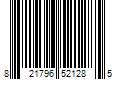 8 21796 52128 5